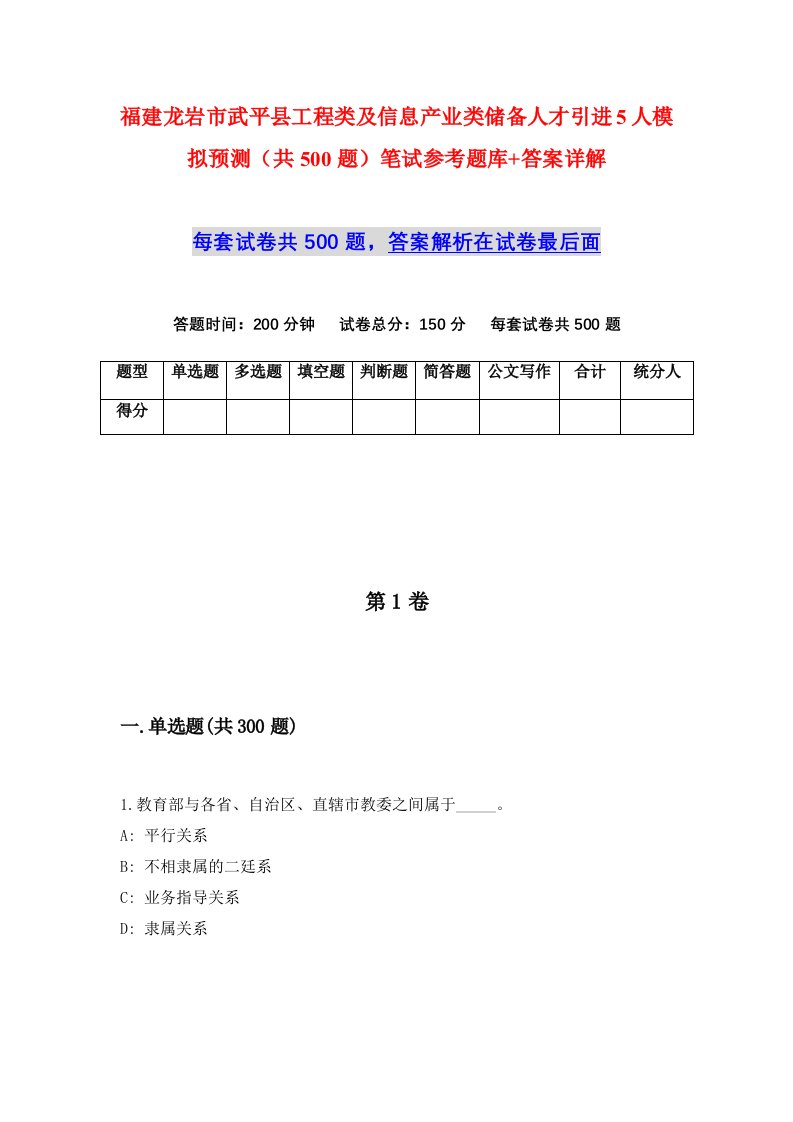 福建龙岩市武平县工程类及信息产业类储备人才引进5人模拟预测（共500题）笔试参考题库+答案详解

每套试卷共500题，答案解析在试卷最后面

答题时间：200分钟　试卷总分：150分　每套试卷共500题

| 题型 | 单选题 | 多选题 | 填空题 | 判断题 | 简答题 | 公文写作 | 合计 | 统分人 |
|---|---|---|---|---|---|---|---|---|
| 得分 | | | | | | | | |

第1卷

一.单选题(共300题)

1.教育部与各省、自治区、直辖市教委之间属于_____。
A: 平行关系
B: 不相隶属的二廷系
C: 业务指导关系
D: 隶属关系